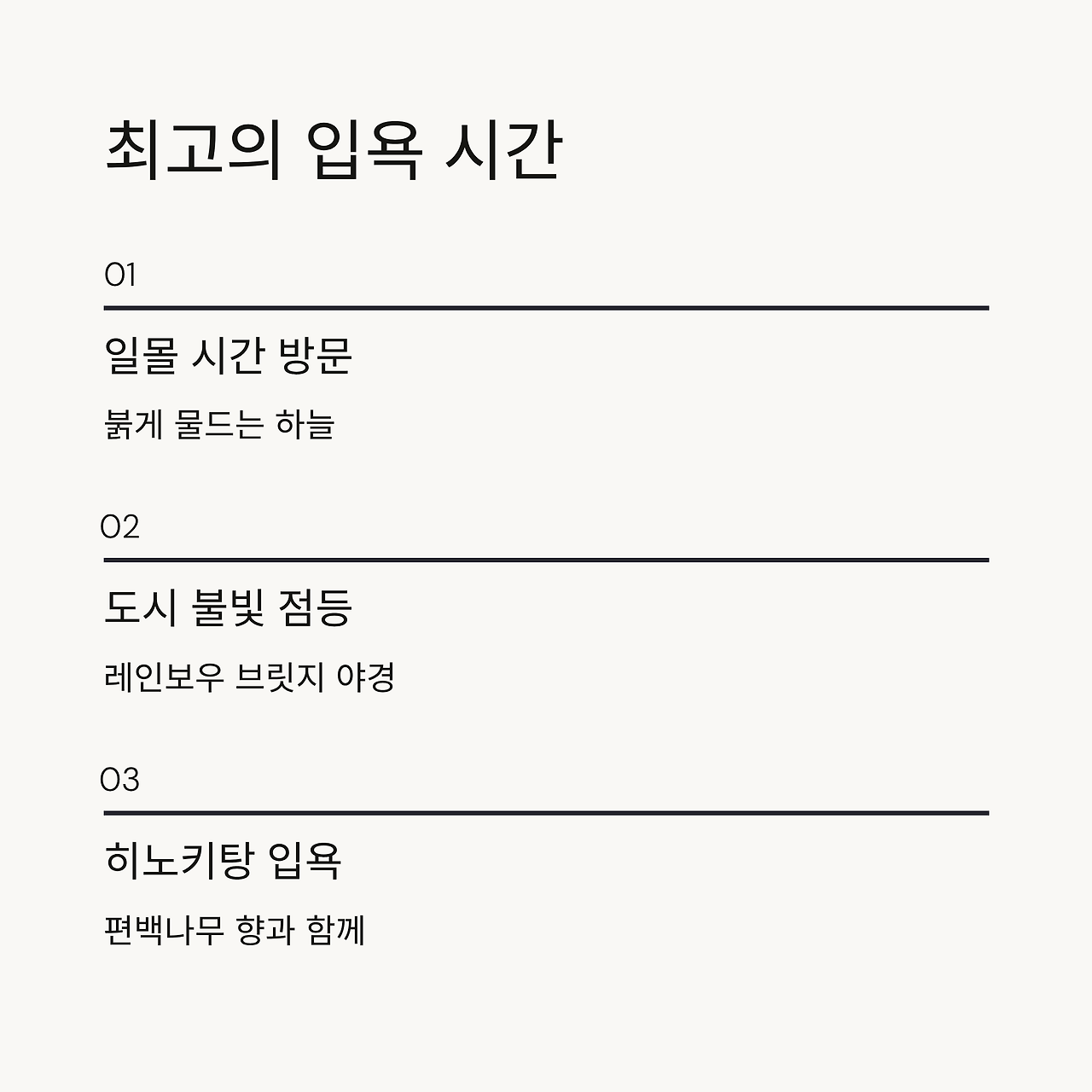 최고의 입욕 시간

01

일몰 시간 방문

붉게 물드는 하늘

02

도시 불빛 점등

레인보우 브릿지 야경

03

히노키탕 입욕

편백나무 향과 함께